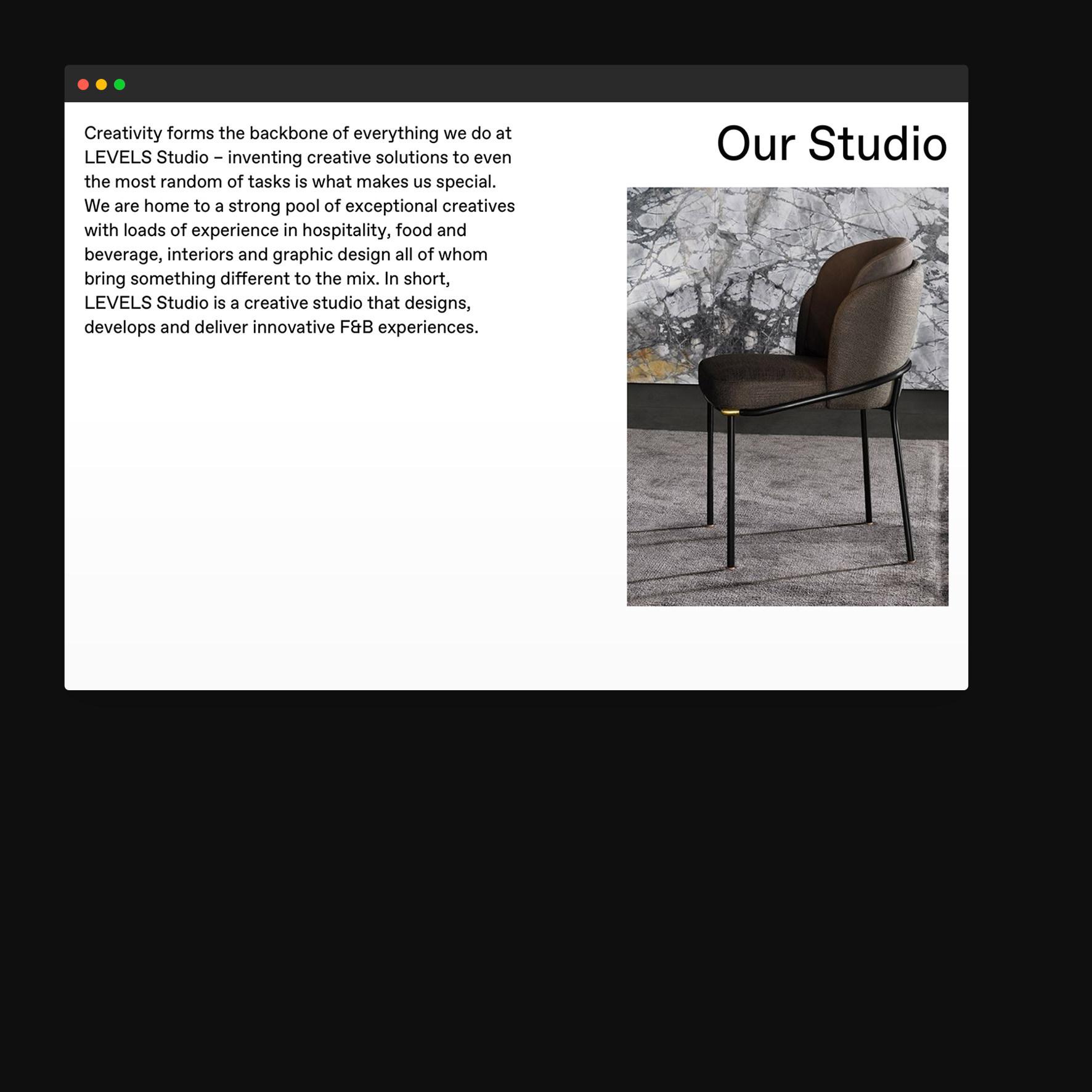 Creativity forms the backbone of everything we do at LEVELS Studio – inventing creative solutions to even the most random of tasks is what makes us special. We are home to a strong pool of exceptional creatives with loads of experience in hospitality, food and beverage, interiors and graphic design all of whom bring something different to the mix. In short, LEVELS Studio is a creative studio that designs, develops and deliver innovative F&B experiences.

Our Studio